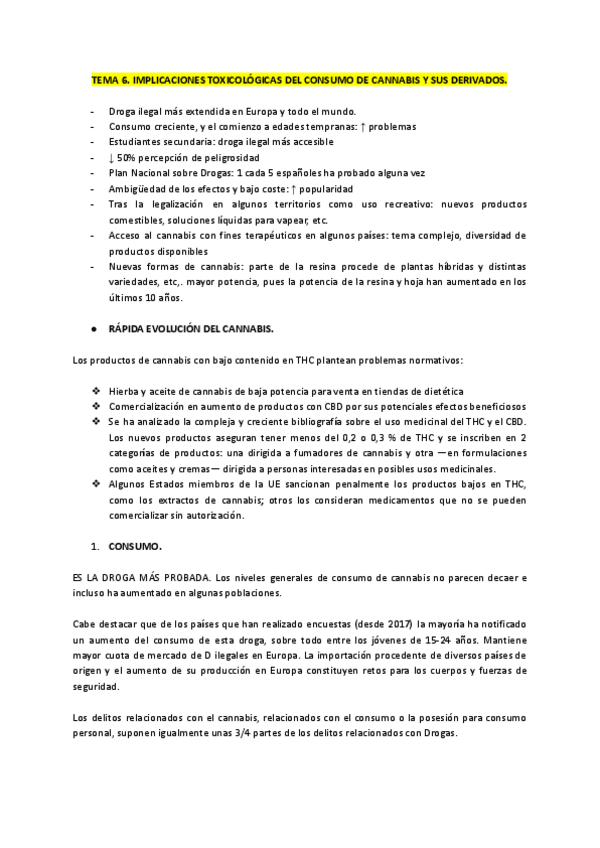 TEMA 6. IMPLICACIONES TOXICOLÓGICAS DEL CONSUMO DE CANNABIS Y SUS DERIVADOS.

- Droga ilegal más extendida en Europa y todo el mundo.
- Consumo creciente, y el comienzo a edades tempranas: ↑ problemas
- Estudiantes secundaria: droga ilegal más accesible
- ↓ 50% percepción de peligrosidad
- Plan Nacional sobre Drogas: 1 cada 5 españoles ha probado alguna vez
- Ambigüedad de los efectos y bajo coste: ↑ popularidad
- Tras la legalización en algunos territorios como uso recreativo: nuevos productos comestibles, soluciones líquidas para vapear, etc.
- Acceso al cannabis con fines terapéuticos en algunos países: tema complejo, diversidad de productos disponibles
- Nuevas formas de cannabis: parte de la resina procede de plantas híbridas y distintas variedades, etc,. mayor potencia, pues la potencia de la resina y hoja han aumentado en los últimos 10 años.

● RÁPIDA EVOLUCIÓN DEL CANNABIS.

Los productos de cannabis con bajo contenido en THC plantean problemas normativos:

❖ Hierba y aceite de cannabis de baja potencia para venta en tiendas de dietética
❖ Comercialización en aumento de productos con CBD por sus potenciales efectos beneficiosos
❖ Se ha analizado la compleja y creciente bibliografía sobre el uso medicinal del THC y el CBD. Los nuevos productos aseguran tener menos del 0,2 o 0,3 % de THC y se inscriben en 2 categorías de productos: una dirigida a fumadores de cannabis y otra —en formulaciones como aceites y cremas— dirigida a personas interesadas en posibles usos medicinales.
❖ Algunos Estados miembros de la UE sancionan penalmente los productos bajos en THC, como los extractos de cannabis; otros los consideran medicamentos que no se pueden comercializar sin autorización.

1. CONSUMO.

ES LA DROGA MÁS PROBADA. Los niveles generales de consumo de cannabis no parecen decaer e incluso ha aumentado en algunas poblaciones.

Cabe destacar que de los países que han realizado encuestas (desde 2017) la mayoría ha notificado un aumento del consumo de esta droga, sobre todo entre los jóvenes de 15-24 años. Mantiene mayor cuota de mercado de D ilegales en Europa. La importación procedente de diversos países de origen y el aumento de su producción en Europa constituyen retos para los cuerpos y fuerzas de seguridad.

Los delitos relacionados con el cannabis, relacionados con el consumo o la posesión para consumo personal, suponen igualmente unas 3/4 partes de los delitos relacionados con Drogas.